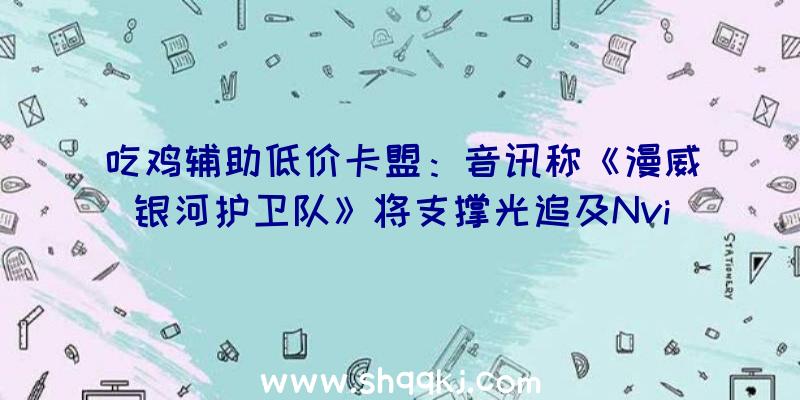 吃鸡辅助低价卡盟：音讯称《漫威银河护卫队》将支撑光追及Nvi

STATIONERY

www.shqqkj.com